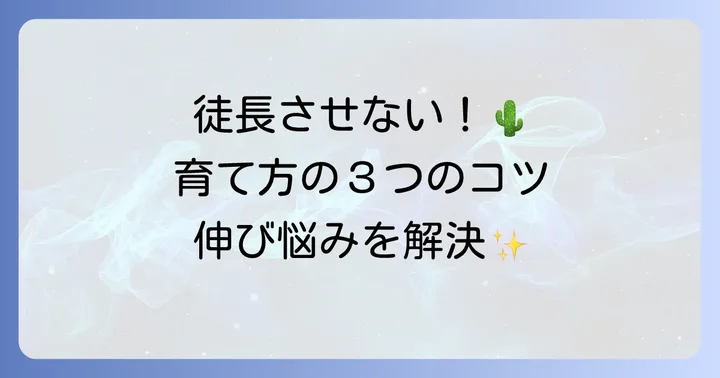 徒長させない！🌵
育て方の３つのコツ
伸び悩みを解決✨